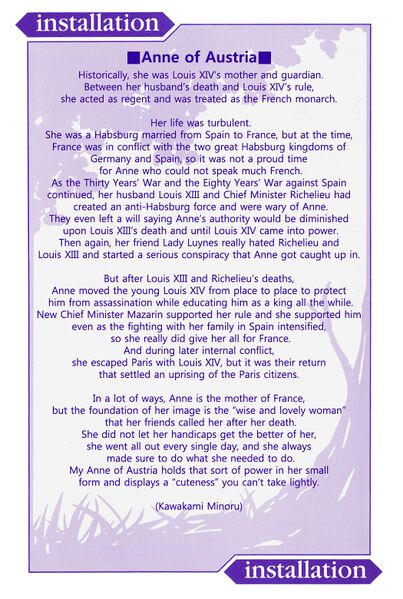 installation

■Anne of Austria■

Historically, she was Louis XIV's mother and guardian. Between her husband's death and Louis XIV's rule, she acted as regent and was treated as the French monarch.

Her life was turbulent. She was a Habsburg married from Spain to France, but at the time, France was in conflict with the two great Habsburg kingdoms of Germany and Spain, so it was not a proud time for Anne who could not speak much French. As the Thirty Years' War and the Eighty Years' War against Spain continued, her husband Louis XIII and Chief Minister Richelieu had created an anti-Habsburg force and were wary of Anne. They even left a will saying Anne's authority would be diminished upon Louis XIII's death and until Louis XIV came into power. Then again, her friend Lady Luynes really hated Richelieu and Louis XIII and started a serious conspiracy that Anne got caught up in.

But after Louis XIII and Richelieu's deaths, Anne moved the young Louis XIV from place to place to protect him from assassination while educating him as a king all the while. New Chief Minister Mazarin supported her rule and she supported him even as the fighting with her family in Spain intensified, so she really did give her all for France. And during later internal conflict, she escaped Paris with Louis XIV, but it was their return that settled an uprising of the Paris citizens.

In a lot of ways, Anne is the mother of France, but the foundation of her image is the "wise and lovely woman" that her friends called her after her death. She did not let her handicaps get the better of her, she went all out every single day, and she always made sure to do what she needed to do. My Anne of Austria holds that sort of power in her small form and displays a "cuteness" you can't take lightly.

(Kawakami Minoru)

installation